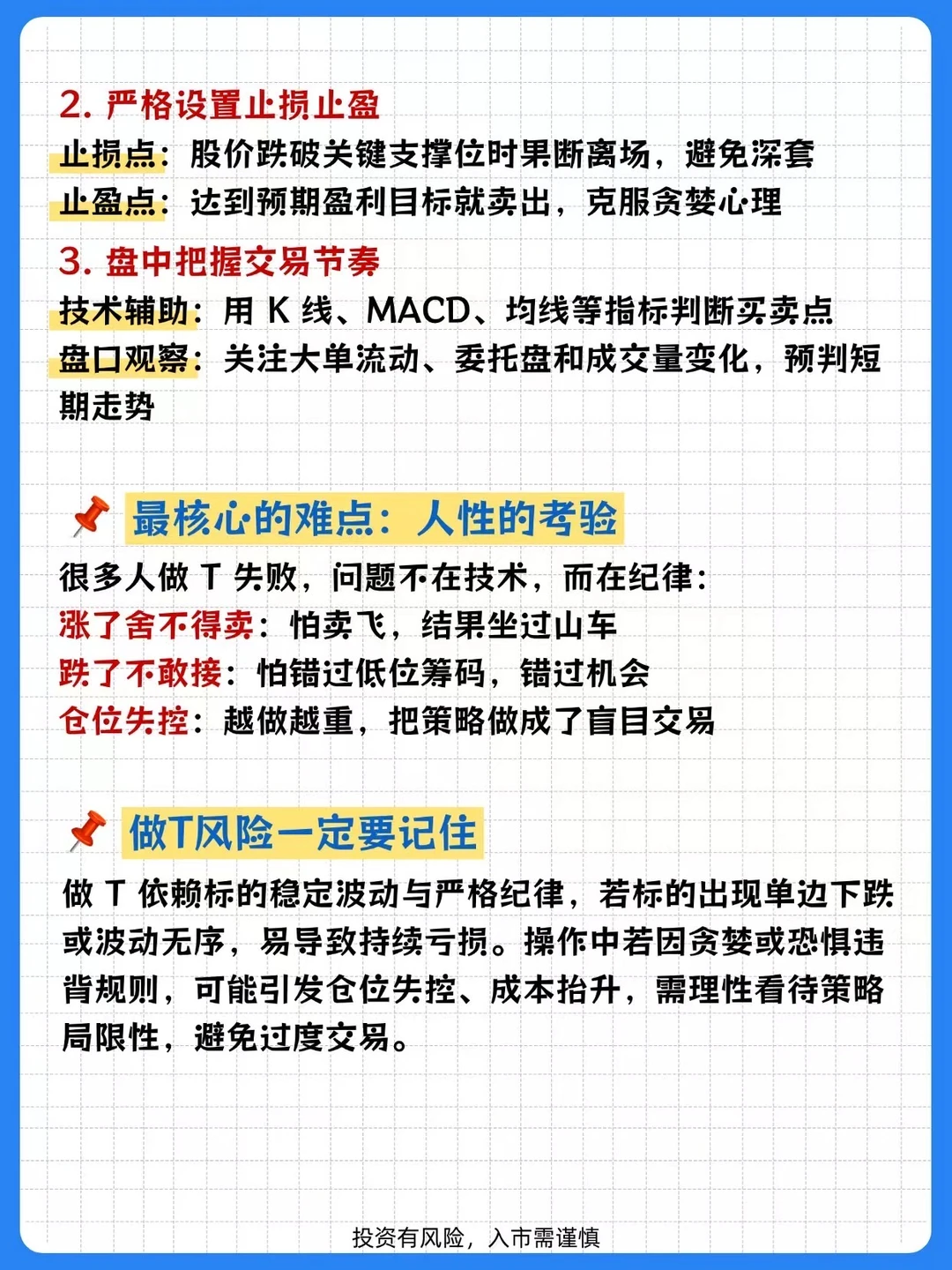 2. 严格设置止损止盈

止损点：股价跌破关键支撑位时果断离场，避免深套
止盈点：达到预期盈利目标就卖出，克服贪婪心理

3. 盘中把握交易节奏

技术辅助：用 K 线、MACD、均线等指标判断买卖点
盘口观察：关注大单流动、委托盘和成交量变化，预判短期走势

最核心的难点：人性的考验

很多人做 T 失败，问题不在技术，而在纪律：
涨了舍不得卖：怕卖飞，结果坐过山车
跌了不敢接：怕错过低位筹码，错过机会
仓位失控：越做越重，把策略做成了盲目交易

做T风险一定要记住

做 T 依赖标的稳定波动与严格纪律，若标的出现单边下跌或波动无序，易导致持续亏损。操作中若因贪婪或恐惧违背规则，可能引发仓位失控、成本抬升，需理性看待策略局限性，避免过度交易。

投资有风险，入市需谨慎